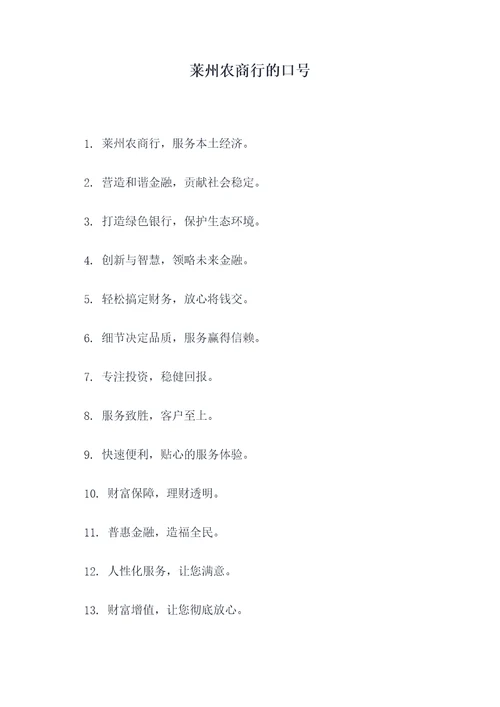 莱州农商行的口号

1. 莱州农商行，服务本土经济。

2. 营造和谐金融，贡献社会稳定。

3. 打造绿色银行，保护生态环境。

4. 创新与智慧，领略未来金融。

5. 轻松搞定财务，放心将钱交。

6. 细节决定品质，服务赢得信赖。

7. 专注投资，稳健回报。

8. 服务致胜，客户至上。

9. 快速便利，贴心的服务体验。

10. 财富保障，理财透明。

11. 普惠金融，造福全民。

12. 人性化服务，让您满意。

13. 财富增值，让您彻底放心。